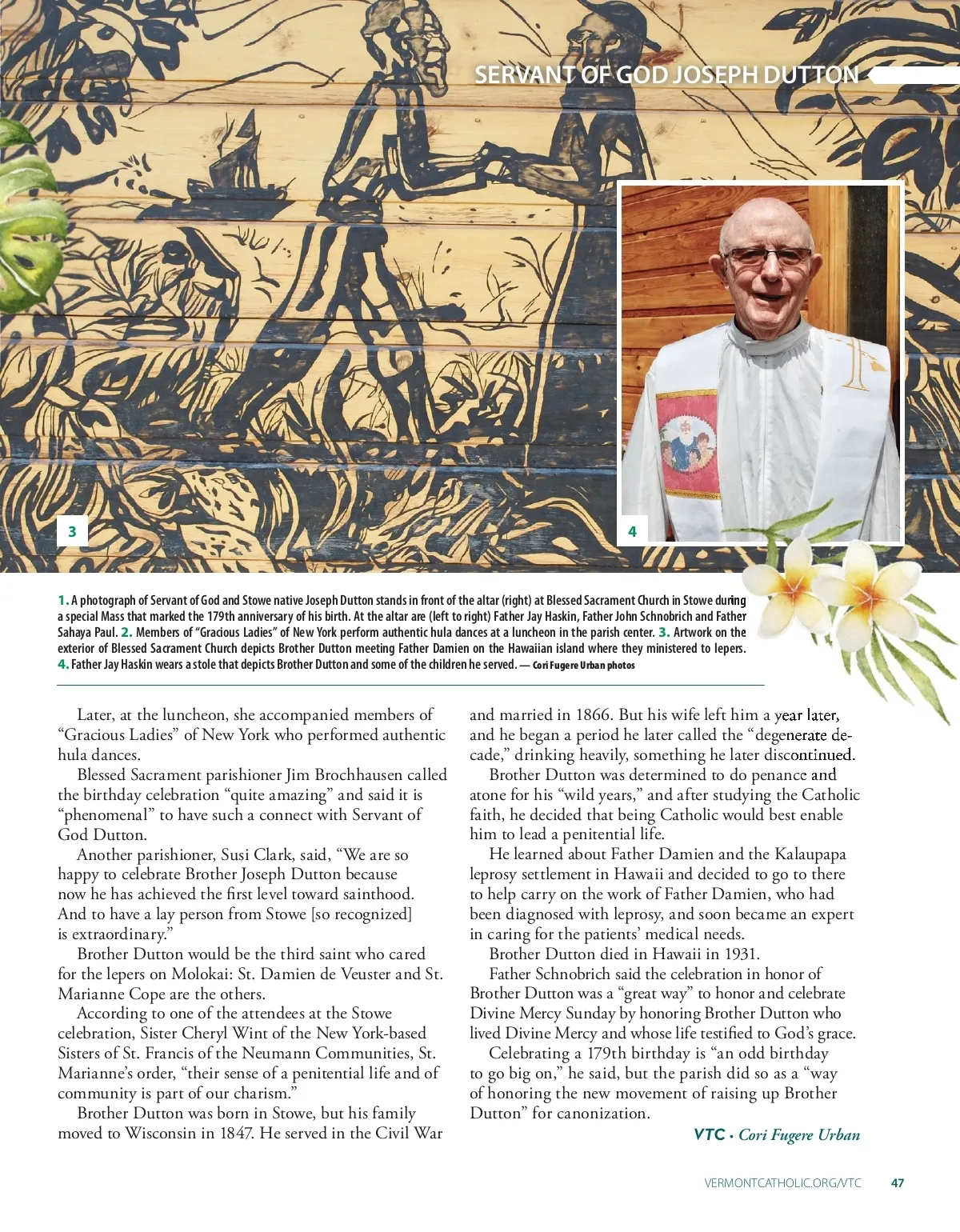 SERVANT OF GOD JOSEPH DUTTON

3

4

1. A photograph of Servant of God and Stowe native Joseph Dutton stands in front of the altar (right) at Blessed Sacrament Church in Stowe during a special Mass that marked the 179th anniversary of his birth. At the altar are (left to right) Father Jay Haskin, Father John Schnobrich and Father Sahaya Paul. 2. Members of "Gracious Ladies" of New York perform authentic hula dances at a luncheon in the parish center. 3. Artwork on the exterior of Blessed Sacrament Church depicts Brother Dutton meeting Father Damien on the Hawaiian island where they ministered to lepers. 4. Father Jay Haskin wears a stole that depicts Brother Dutton and some of the children he served. — Cori Fugere Urban photos

Later, at the luncheon, she accompanied members of "Gracious Ladies" of New York who performed authentic hula dances.

Blessed Sacrament parishioner Jim Brochhausen called the birthday celebration "quite amazing" and said it is "phenomenal" to have such a connect with Servant of God Dutton.

Another parishioner, Susi Clark, said, "We are so happy to celebrate Brother Joseph Dutton because now he has achieved the first level toward sainthood. And to have a lay person from Stowe [so recognized] is extraordinary."

Brother Dutton would be the third saint who cared for the lepers on Molokai: St. Damien de Veuster and St. Marianne Cope are the others.

According to one of the attendees at the Stowe celebration, Sister Cheryl Wint of the New York-based Sisters of St. Francis of the Neumann Communities, St. Marianne's order, "their sense of a penitential life and of community is part of our charism."

Brother Dutton was born in Stowe, but his family moved to Wisconsin in 1847. He served in the Civil War and married in 1866. But his wife left him a year later, and he began a period he later called the "degenerate decade," drinking heavily, something he later discontinued.

Brother Dutton was determined to do penance and atone for his "wild years," and after studying the Catholic faith, he decided that being Catholic would best enable him to lead a penitential life.

He learned about Father Damien and the Kalaupapa leprosy settlement in Hawaii and decided to go to there to help carry on the work of Father Damien, who had been diagnosed with leprosy, and soon became an expert in caring for the patients' medical needs.

Brother Dutton died in Hawaii in 1931.

Father Schnobrich said the celebration in honor of Brother Dutton was a "great way" to honor and celebrate Divine Mercy Sunday by honoring Brother Dutton who lived Divine Mercy and whose life testified to God's grace.

Celebrating a 179th birthday is "an odd birthday to go big on," he said, but the parish did so as a "way of honoring the new movement of raising up Brother Dutton" for canonization.

VTC • Cori Fugere Urban

VERMONTCATHOLIC.ORG/VTC 47